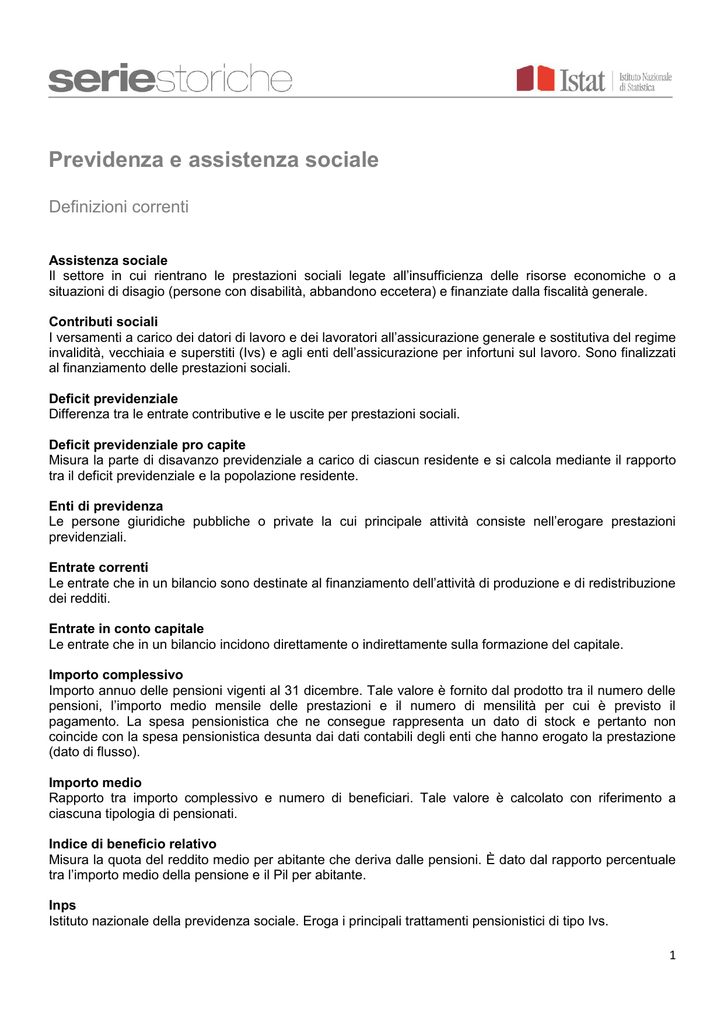 seriestoriche

Istat Istituto Nazionale di Statistica

Previdenza e assistenza sociale

Definizioni correnti

Assistenza sociale
Il settore in cui rientrano le prestazioni sociali legate all'insufficienza delle risorse economiche o a situazioni di disagio (persone con disabilità, abbandono eccetera) e finanziate dalla fiscalità generale.

Contributi sociali
I versamenti a carico dei datori di lavoro e dei lavoratori all'assicurazione generale e sostitutiva del regime invalidità, vecchiaia e superstiti (Ivs) e agli enti dell'assicurazione per infortuni sul lavoro. Sono finalizzati al finanziamento delle prestazioni sociali.

Deficit previdenziale
Differenza tra le entrate contributive e le uscite per prestazioni sociali.

Deficit previdenziale pro capite
Misura la parte di disavanzo previdenziale a carico di ciascun residente e si calcola mediante il rapporto tra il deficit previdenziale e la popolazione residente.

Enti di previdenza
Le persone giuridiche pubbliche o private la cui principale attività consiste nell'erogare prestazioni previdenziali.

Entrate correnti
Le entrate che in un bilancio sono destinate al finanziamento dell'attività di produzione e di redistribuzione dei redditi.

Entrate in conto capitale
Le entrate che in un bilancio incidono direttamente o indirettamente sulla formazione del capitale.

Importo complessivo
Importo annuo delle pensioni vigenti al 31 dicembre. Tale valore è fornito dal prodotto tra il numero delle pensioni, l'importo medio mensile delle prestazioni e il numero di mensilità per cui è previsto il pagamento. La spesa pensionistica che ne consegue rappresenta un dato di stock e pertanto non coincide con la spesa pensionistica desunta dai dati contabili degli enti che hanno erogato la prestazione (dato di flusso).

Importo medio
Rapporto tra importo complessivo e numero di beneficiari. Tale valore è calcolato con riferimento a ciascuna tipologia di pensionati.

Indice di beneficio relativo
Misura la quota del reddito medio per abitante che deriva dalle pensioni. È dato dal rapporto percentuale tra l'importo medio della pensione e il Pil per abitante.

Inps
Istituto nazionale della previdenza sociale. Eroga i principali trattamenti pensionistici di tipo Ivs.

1